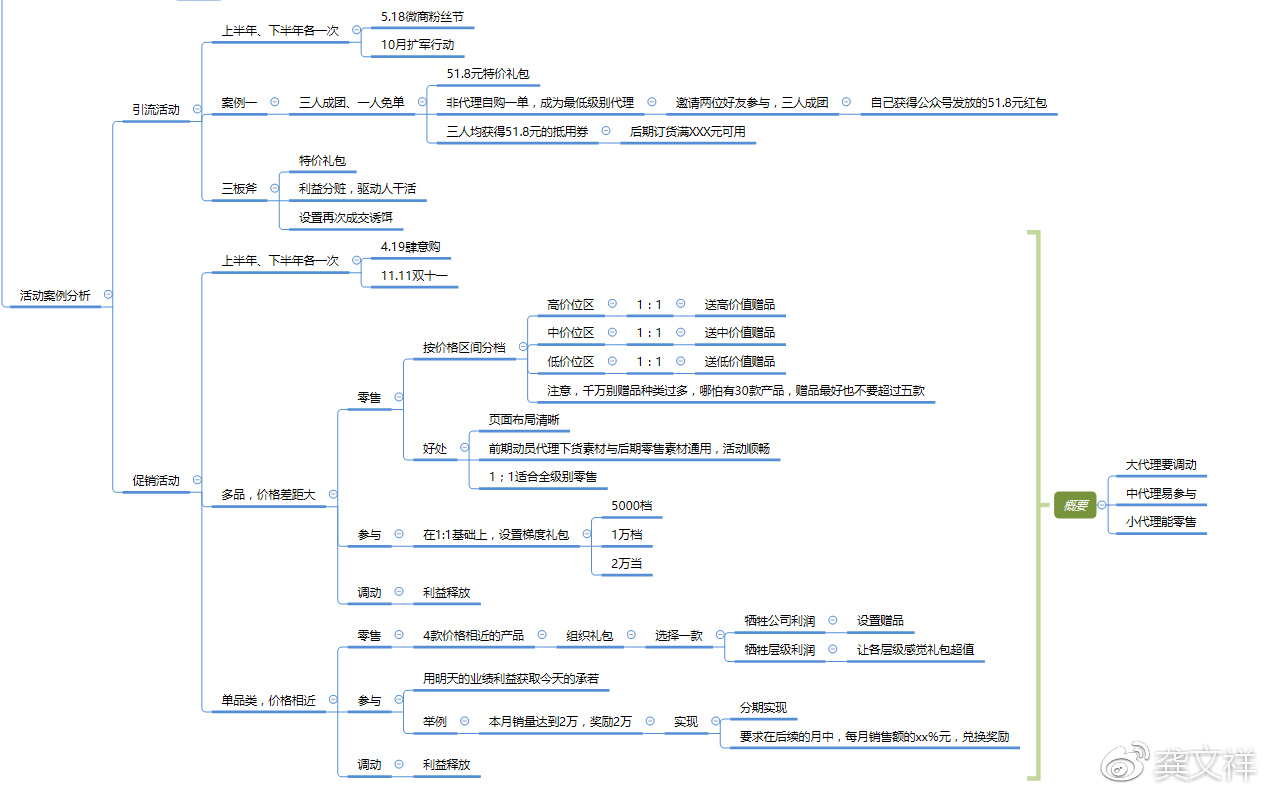 活动案例分析

引流活动

上半年、下半年各一次
5.18微商粉丝节
10月扩军行动

案例一
三人成团、一人免单
51.8元特价礼包
非代理自购一单，成为最低级别代理
邀请两位好友参与，三人成团
自己获得公众号发放的51.8元红包
三人均获得51.8元的抵用券
后期订货满XXX元可用

三板斧
特价礼包
利益分赃，驱动人干活
设置再次成交诱饵

促销活动

上半年、下半年各一次
4.19肆意购
11.11双十一

多品，价格差距大

零售
按价格区间分档
高价位区
1：1
送高价值赠品
中价位区
1：1
送中价值赠品
低价位区
1：1
送低价值赠品
注意，千万别赠品种类过多，哪怕有30款产品，赠品最好也不要超过五款

好处
页面布局清晰
前期动员代理下货素材与后期零售素材通用，活动顺畅
1；1适合全级别零售

参与
在1:1基础上，设置梯度礼包
5000档
1万档
2万当

调动
利益释放

单品类，价格相近

零售
4款价格相近的产品
组织礼包
选择一款
牺牲公司利润
设置赠品
牺牲层级利润
让各层级感觉礼包超值

参与
用明天的业绩利益获取今天的承若
举例
本月销量达到2万，奖励2万
实现
分期实现
要求在后续的月中，每月销售额的xx%元，兑换奖励

调动
利益释放

概要
大代理要调动
中代理易参与
小代理能零售

龚文祥